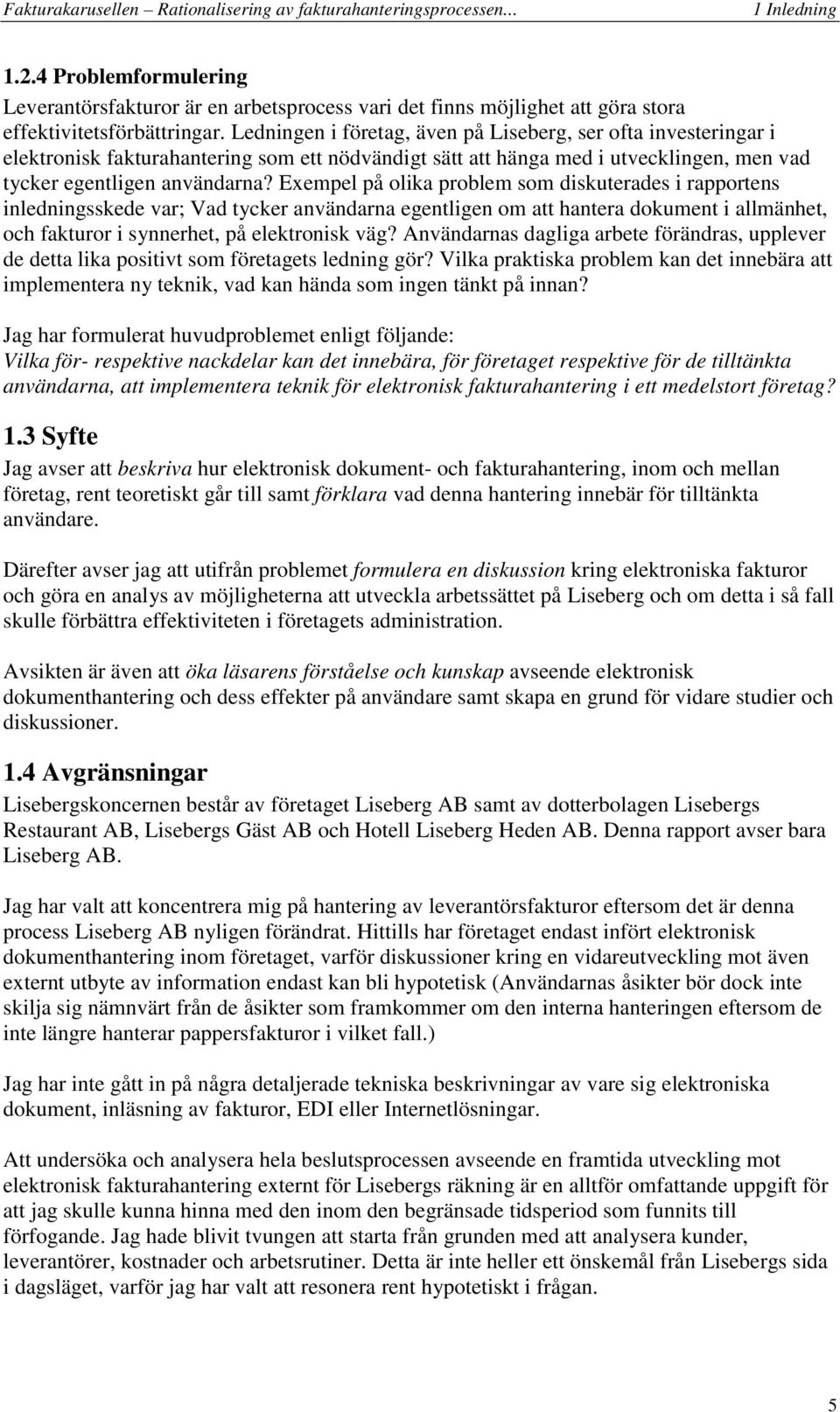 Fakturakarusellen – Rationalisering av fakturahanteringsprocessen... 1 Inledning

1.2.4 Problemformulering

Leverantörsfakturor är en arbetsprocess vari det finns möjlighet att göra stora effektivitetsförbättringar. Ledningen i företag, även på Liseberg, ser ofta investeringar i elektronisk fakturahantering som ett nödvändigt sätt att hänga med i utvecklingen, men vad tycker egentligen användarna? Exempel på olika problem som diskuterades i rapportens inledningsskede var; Vad tycker användarna egentligen om att hantera dokument i allmänhet, och fakturor i synnerhet, på elektronisk väg? Användarnas dagliga arbete förändras, upplever de detta lika positivt som företagets ledning gör? Vilka praktiska problem kan det innebära att implementera ny teknik, vad kan hända som ingen tänkt på innan?

Jag har formulerat huvudproblemet enligt följande:
Vilka för- respektive nackdelar kan det innebära, för företaget respektive för de tilltänkta användarna, att implementera teknik för elektronisk fakturahantering i ett medelstort företag?

1.3 Syfte

Jag avser att beskriva hur elektronisk dokument- och fakturahantering, inom och mellan företag, rent teoretiskt går till samt förklara vad denna hantering innebär för tilltänkta användare.

Därefter avser jag att utifrån problemet formulera en diskussion kring elektroniska fakturor och göra en analys av möjligheterna att utveckla arbetssättet på Liseberg och om detta i så fall skulle förbättra effektiviteten i företagets administration.

Avsikten är även att öka läsarens förståelse och kunskap avseende elektronisk dokumenthantering och dess effekter på användare samt skapa en grund för vidare studier och diskussioner.

1.4 Avgränsningar

Lisebergskoncernen består av företaget Liseberg AB samt av dotterbolagen Lisebergs Restaurant AB, Lisebergs Gäst AB och Hotell Liseberg Heden AB. Denna rapport avser bara Liseberg AB.

Jag har valt att koncentrera mig på hantering av leverantörsfakturor eftersom det är denna process Liseberg AB nyligen förändrat. Hittills har företaget endast infört elektronisk dokumenthantering inom företaget, varför diskussioner kring en vidareutveckling mot även externt utbyte av information endast kan bli hypotetisk (Användarnas åsikter bör dock inte skilja sig nämnvärt från de åsikter som framkommer om den interna hanteringen eftersom de inte längre hanterar pappersfakturor i vilket fall.)

Jag har inte gått in på några detaljerade tekniska beskrivningar av vare sig elektroniska dokument, inläsning av fakturor, EDI eller Internetlösningar.

Att undersöka och analysera hela beslutsprocessen avseende en framtida utveckling mot elektronisk fakturahantering externt för Lisebergs räkning är en alltför omfattande uppgift för att jag skulle kunna hinna med den inom den begränsade tidsperiod som funnits till förfogande. Jag hade blivit tvungen att starta från grunden med att analysera kunder, leverantörer, kostnader och arbetsrutiner. Detta är inte heller ett önskemål från Lisebergs sida i dagsläget, varför jag har valt att resonera rent hypotetiskt i frågan.

5